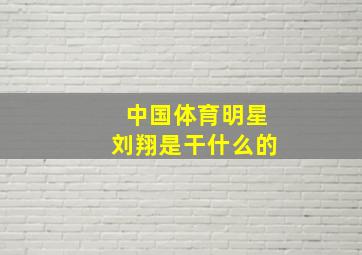 中国体育明星
刘翔是干什么的